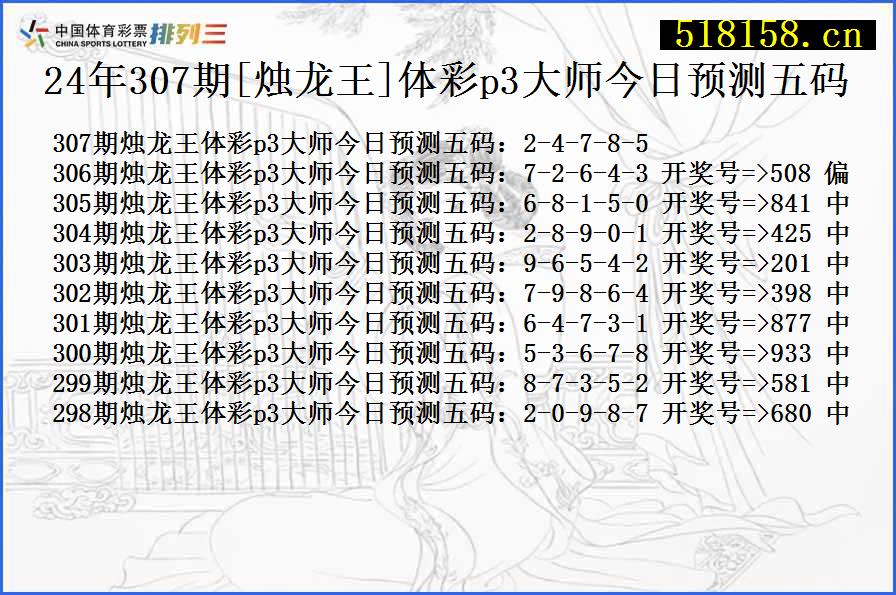 中国体育彩票
CHINA SPORTS LOTTERY
排列三

518158.cn

24年307期[烛龙王]体彩p3大师今日预测五码

307期烛龙王体彩p3大师今日预测五码：2-4-7-8-5
306期烛龙王体彩p3大师今日预测五码：7-2-6-4-3 开奖号=>508 偏
305期烛龙王体彩p3大师今日预测五码：6-8-1-5-0 开奖号=>841 中
304期烛龙王体彩p3大师今日预测五码：2-8-9-0-1 开奖号=>425 中
303期烛龙王体彩p3大师今日预测五码：9-6-5-4-2 开奖号=>201 中
302期烛龙王体彩p3大师今日预测五码：7-9-8-6-4 开奖号=>398 中
301期烛龙王体彩p3大师今日预测五码：6-4-7-3-1 开奖号=>877 中
300期烛龙王体彩p3大师今日预测五码：5-3-6-7-8 开奖号=>933 中
299期烛龙王体彩p3大师今日预测五码：8-7-3-5-2 开奖号=>581 中
298期烛龙王体彩p3大师今日预测五码：2-0-9-8-7 开奖号=>680 中